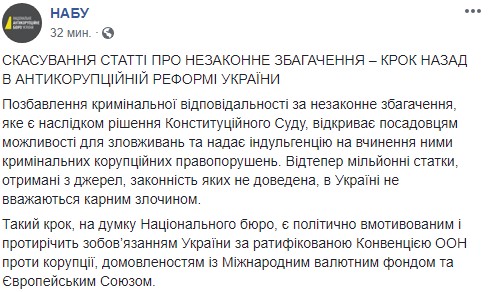 НАЦІОНАЛЬНЕ АНТИКОРУПЦІЙНЕ БЮРО УКРАЇНИ

НАБУ
32 мин. ·

СКАСУВАННЯ СТАТТІ ПРО НЕЗАКОННЕ ЗБАГАЧЕННЯ – КРОК НАЗАД В АНТИКОРУПЦІЙНІЙ РЕФОРМІ УКРАЇНИ

Позбавлення кримінальної відповідальності за незаконне збагачення, яке є наслідком рішення Конституційного Суду, відкриває посадовцям можливості для зловживань та надає індульгенцію на вчинення ними кримінальних корупційних правопорушень. Відтепер мільйонні статки, отримані з джерел, законність яких не доведена, в Україні не вважаються карним злочином.

Такий крок, на думку Національного бюро, є політично вмотивованим і протирічить зобов'язанням України за ратифікованою Конвенцією ООН проти корупції, домовленостям із Міжнародним валютним фондом та Європейським Союзом.